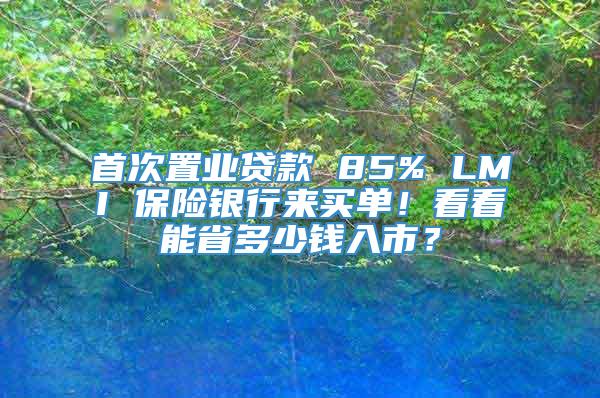 首次置业贷款 85% LMI 保险银行来买单！看看能省多少钱入市？